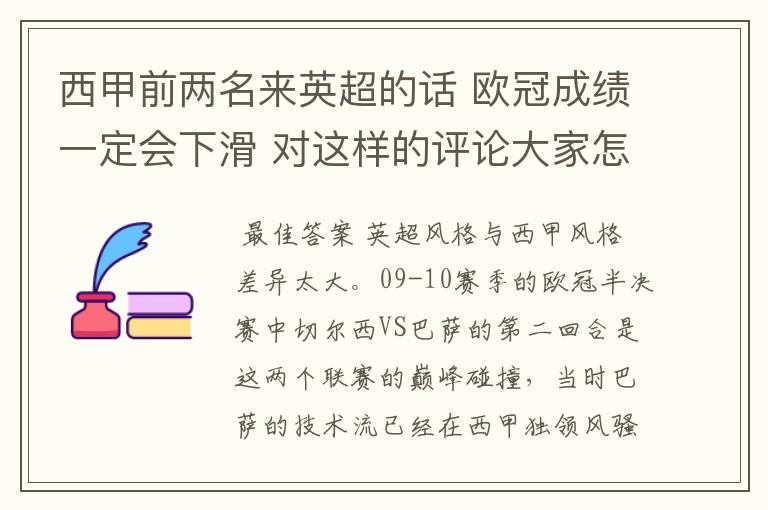 西甲前两名来英超的话 欧冠成绩一定会下滑 对这样的评论大家怎

最佳答案 英超风格与西甲风格差异太大。09-10赛季的欧冠半决赛中切尔西VS巴萨的第二回合是这两个联赛的巅峰碰撞，当时巴萨的技术流已经在西甲独领风骚